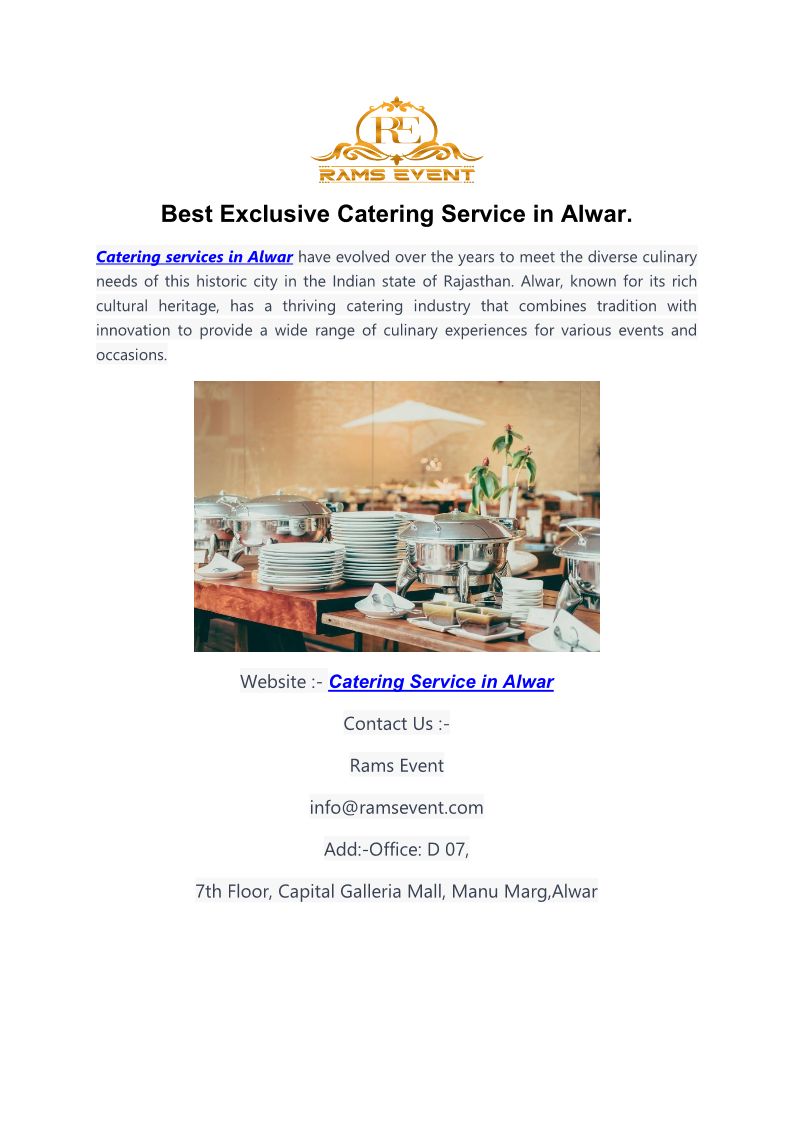 RE
RAMS EVENT

Best Exclusive Catering Service in Alwar.

Catering services in Alwar have evolved over the years to meet the diverse culinary needs of this historic city in the Indian state of Rajasthan. Alwar, known for its rich cultural heritage, has a thriving catering industry that combines tradition with innovation to provide a wide range of culinary experiences for various events and occasions.

Website :- Catering Service in Alwar

Contact Us :-

Rams Event

info@ramsevent.com

Add:-Office: D 07,

7th Floor, Capital Galleria Mall, Manu Marg,Alwar